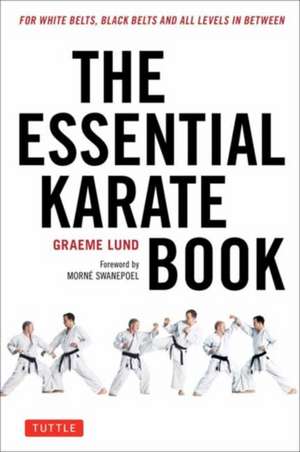 FOR WHITE BELTS, BLACK BELTS AND ALL LEVELS IN BETWEEN

THE ESSENTIAL KARATE BOOK

GRAEME LUND

Foreword by MORNÉ SWANEPOEL

TUTTLE